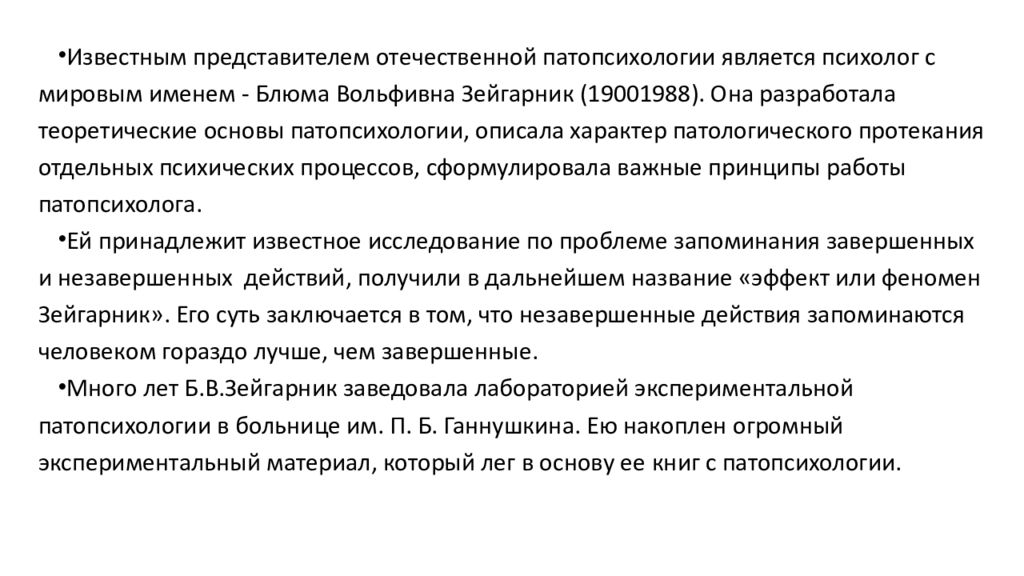 •Известным представителем отечественной патопсихологии является психолог с мировым именем - Блюма Вольфивна Зейгарник (19001988). Она разработала теоретические основы патопсихологии, описала характер патологического протекания отдельных психических процессов, сформулировала важные принципы работы патопсихолога.

•Ей принадлежит известное исследование по проблеме запоминания завершенных и незавершенных  действий, получили в дальнейшем название «эффект или феномен Зейгарник». Его суть заключается в том, что незавершенные действия запоминаются человеком гораздо лучше, чем завершенные.

•Много лет Б.В.Зейгарник заведовала лабораторией экспериментальной патопсихологии в больнице им. П. Б. Ганнушкина. Ею накоплен огромный экспериментальный материал, который лег в основу ее книг с патопсихологии.